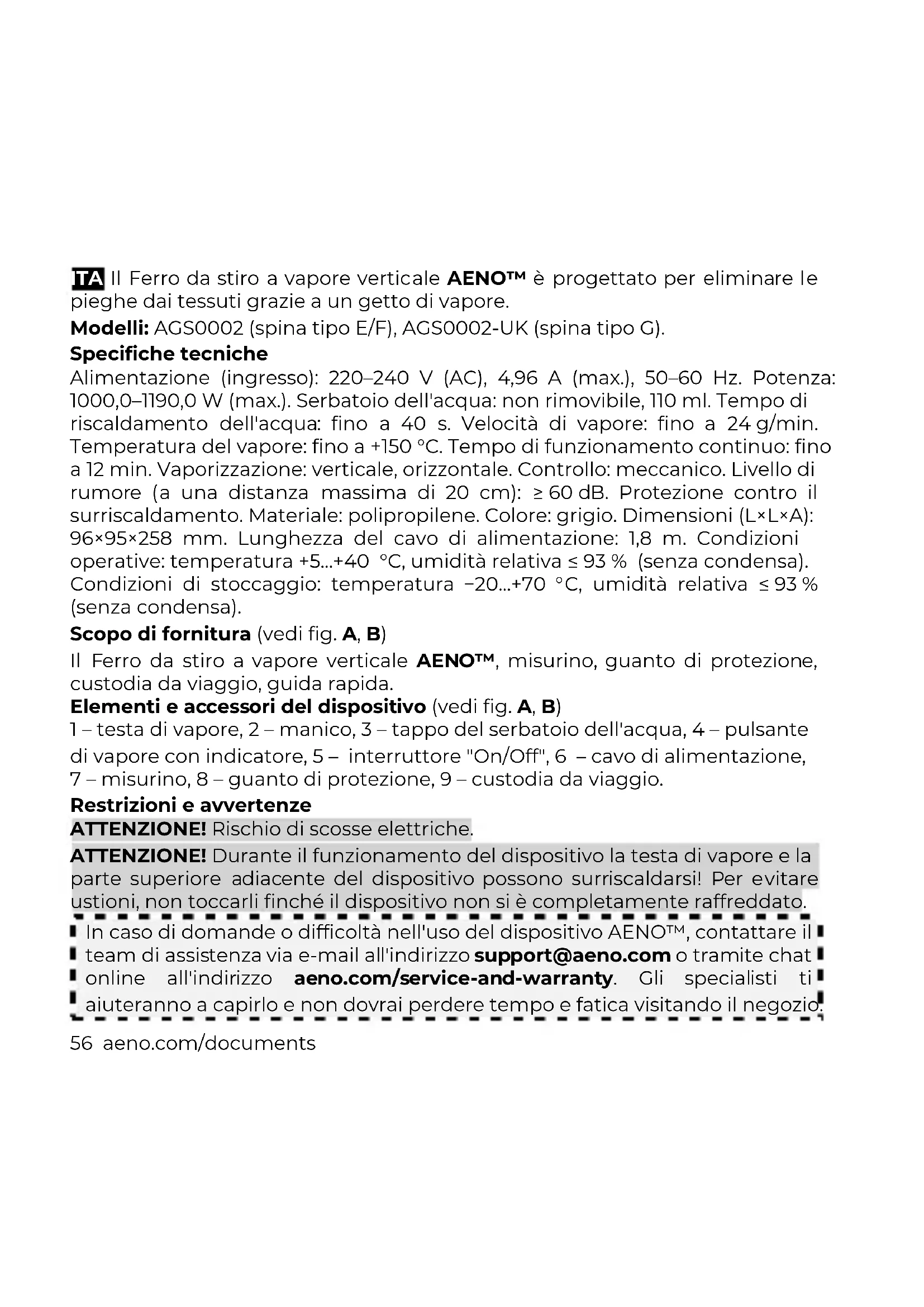 ITA Il Ferro da stiro a vapore verticale AENO™ è progettato per eliminare le pieghe dai tessuti grazie a un getto di vapore.

Modelli: AGS0002 (spina tipo E/F), AGS0002-UK (spina tipo G).

Specifiche tecniche

Alimentazione (ingresso): 220–240 V (AC), 4,96 A (max.), 50–60 Hz. Potenza: 1000,0–1190,0 W (max.). Serbatoio dell'acqua: non rimovibile, 110 ml. Tempo di riscaldamento dell'acqua: fino a 40 s. Velocità di vapore: fino a 24 g/min. Temperatura del vapore: fino a +150 °C. Tempo di funzionamento continuo: fino a 12 min. Vaporizzazione: verticale, orizzontale. Controllo: meccanico. Livello di rumore (a una distanza massima di 20 cm): ≥ 60 dB. Protezione contro il surriscaldamento. Materiale: polipropilene. Colore: grigio. Dimensioni (L×L×A): 96×95×258 mm. Lunghezza del cavo di alimentazione: 1,8 m. Condizioni operative: temperatura +5...+40 °C, umidità relativa ≤ 93 % (senza condensa). Condizioni di stoccaggio: temperatura −20...+70 °C, umidità relativa ≤ 93 % (senza condensa).

Scopo di fornitura (vedi fig. A, B)

Il Ferro da stiro a vapore verticale AENO™, misurino, guanto di protezione, custodia da viaggio, guida rapida.

Elementi e accessori del dispositivo (vedi fig. A, B)

1 – testa di vapore, 2 – manico, 3 – tappo del serbatoio dell'acqua, 4 – pulsante di vapore con indicatore, 5 – interruttore "On/Off", 6 – cavo di alimentazione, 7 – misurino, 8 – guanto di protezione, 9 – custodia da viaggio.

Restrizioni e avvertenze

ATTENZIONE! Rischio di scosse elettriche.

ATTENZIONE! Durante il funzionamento del dispositivo la testa di vapore e la parte superiore adiacente del dispositivo possono surriscaldarsi! Per evitare ustioni, non toccarli finché il dispositivo non si è completamente raffreddato.

In caso di domande o difficoltà nell'uso del dispositivo AENO™, contattare il team di assistenza via e-mail all'indirizzo support@aeno.com o tramite chat online all'indirizzo aeno.com/service-and-warranty. Gli specialisti ti aiuteranno a capirlo e non dovrai perdere tempo e fatica visitando il negozio.

56 aeno.com/documents